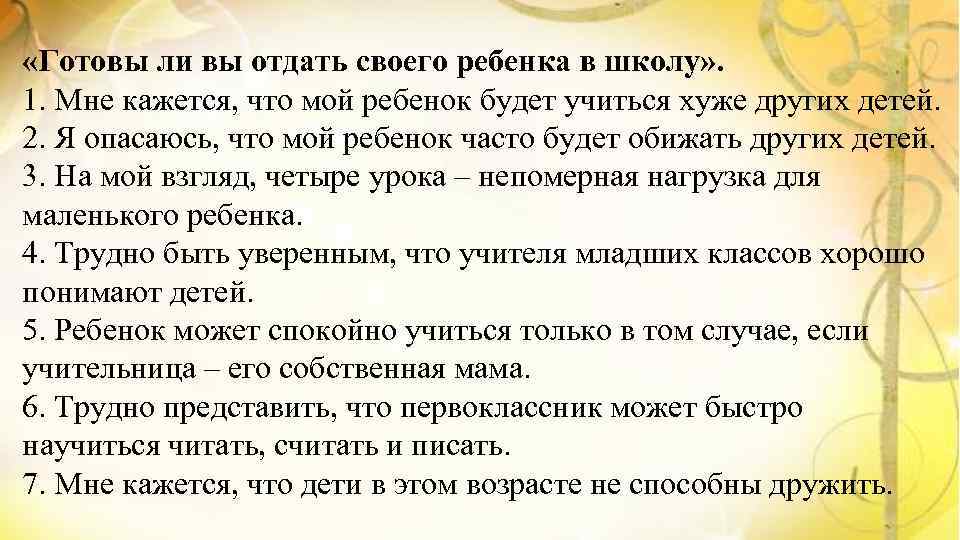 «Готовы ли вы отдать своего ребенка в школу».
1. Мне кажется, что мой ребенок будет учиться хуже других детей.
2. Я опасаюсь, что мой ребенок часто будет обижать других детей.
3. На мой взгляд, четыре урока – непомерная нагрузка для маленького ребенка.
4. Трудно быть уверенным, что учителя младших классов хорошо понимают детей.
5. Ребенок может спокойно учиться только в том случае, если учительница – его собственная мама.
6. Трудно представить, что первоклассник может быстро научиться читать, считать и писать.
7. Мне кажется, что дети в этом возрасте не способны дружить.